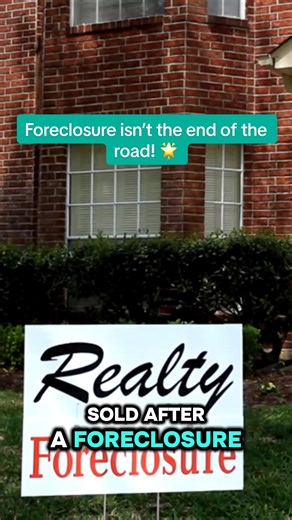 Foreclosure isn't the end of the road! 🌟

Realty

SOLD AFTER
A FORECLOSURE

Foreclosure